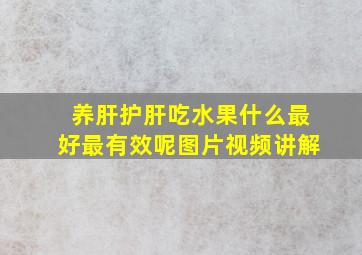 养肝护肝吃水果什么最好最有效呢图片视频讲解